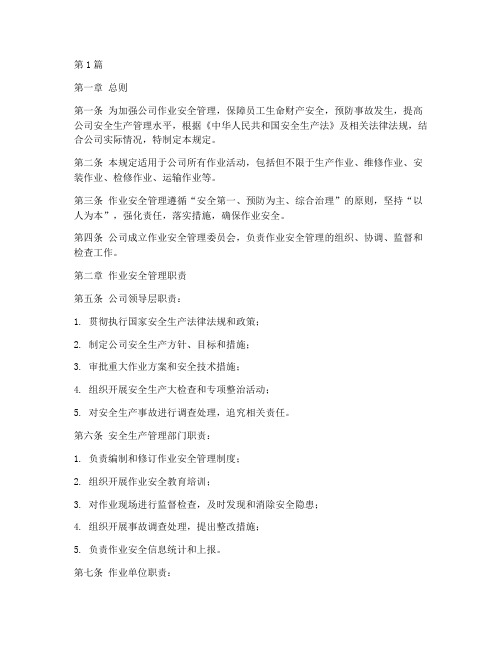 第1篇

第一章 总则

第一条 为加强公司作业安全管理，保障员工生命财产安全，预防事故发生，提高公司安全生产管理水平，根据《中华人民共和国安全生产法》及相关法律法规，结合公司实际情况，特制定本规定。

第二条 本规定适用于公司所有作业活动，包括但不限于生产作业、维修作业、安装作业、检修作业、运输作业等。

第三条 作业安全管理遵循“安全第一、预防为主、综合治理”的原则，坚持“以人为本”，强化责任，落实措施，确保作业安全。

第四条 公司成立作业安全管理委员会，负责作业安全管理的组织、协调、监督和检查工作。

第二章 作业安全管理职责

第五条 公司领导层职责：

1. 贯彻执行国家安全生产法律法规和政策；

2. 制定公司安全生产方针、目标和措施；

3. 审批重大作业方案和安全技术措施；

4. 组织开展安全生产大检查和专项整治活动；

5. 对安全生产事故进行调查处理，追究相关责任。

第六条 安全生产管理部门职责：

1. 负责编制和修订作业安全管理制度；

2. 组织开展作业安全教育培训；

3. 对作业现场进行监督检查，及时发现和消除安全隐患；

4. 组织开展事故调查处理，提出整改措施；

5. 负责作业安全信息统计和上报。

第七条 作业单位职责：